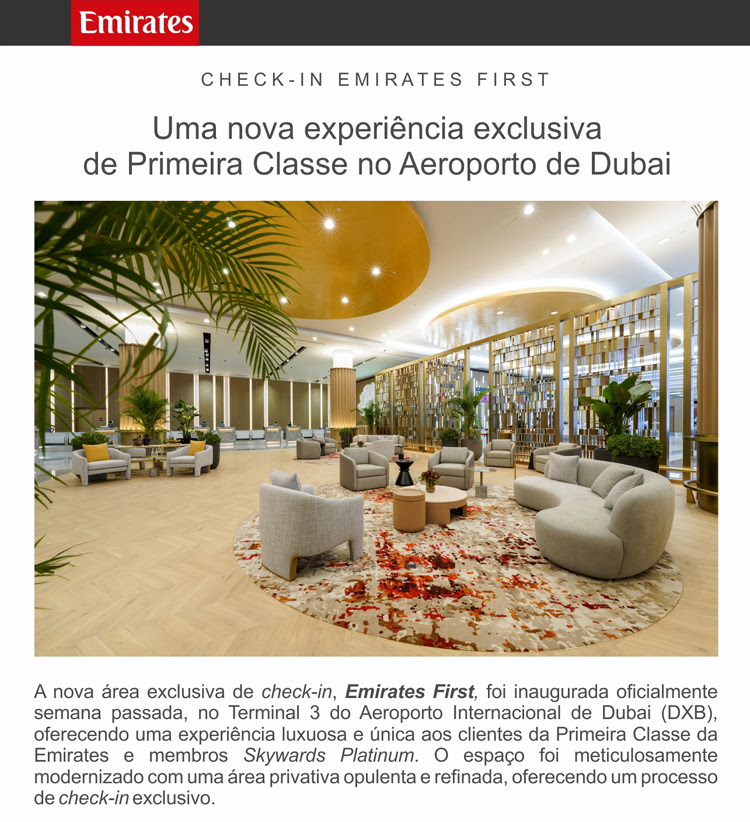 Emirates

CHECK-IN EMIRATES FIRST

Uma nova experiência exclusiva de Primeira Classe no Aeroporto de Dubai

A nova área exclusiva de check-in, Emirates First, foi inaugurada oficialmente semana passada, no Terminal 3 do Aeroporto Internacional de Dubai (DXB), oferecendo uma experiência luxuosa e única aos clientes da Primeira Classe da Emirates e membros Skywards Platinum. O espaço foi meticulosamente modernizado com uma área privativa opulenta e refinada, oferecendo um processo de check-in exclusivo.